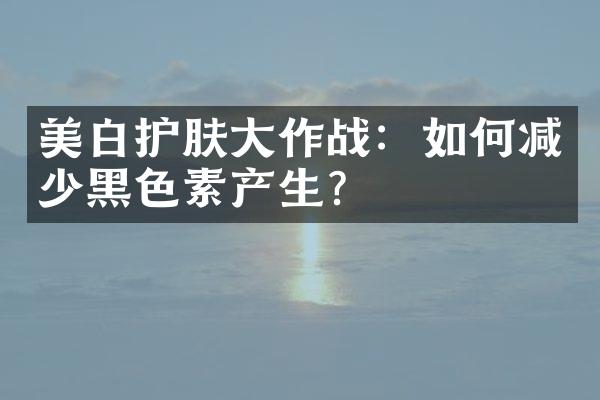 美白护肤大作战：如何减少黑色素产生？